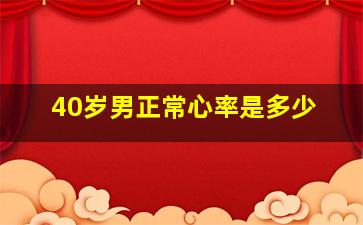 40岁男正常心率是多少